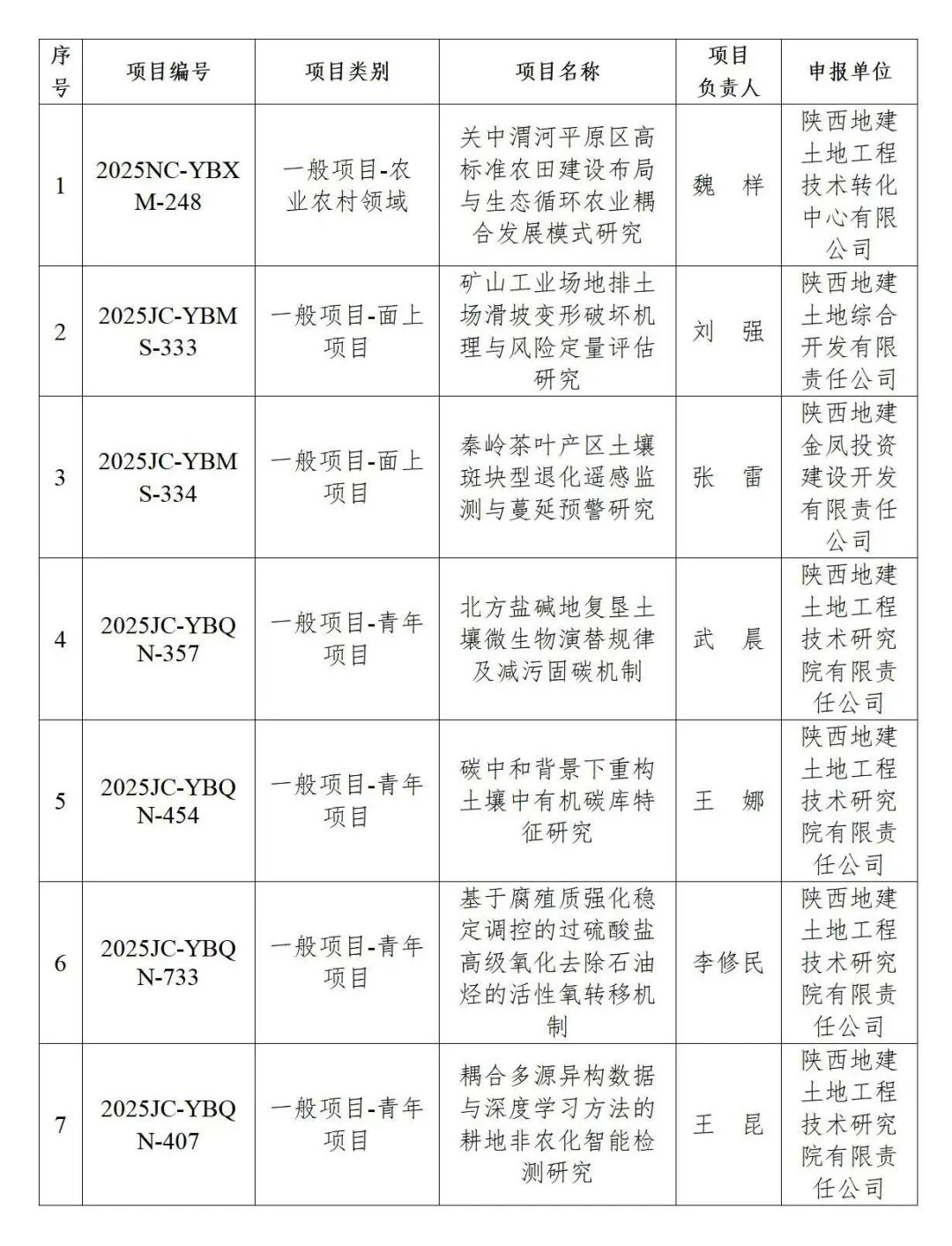 | 序号 | 项目编号 | 项目类别 | 项目名称 | 项目负责人 | 申报单位 |
|---|---|---|---|---|---|
| 1 | 2025NC-YBXM-248 | 一般项目-农业农村领域 | 关中渭河平原区高标准农田建设布局与生态循环农业耦合发展模式研究 | 魏 样 | 陕西地建土地工程技术转化中心有限公司 |
| 2 | 2025JC-YBMS-333 | 一般项目-面上项目 | 矿山工业场地排土场滑坡变形破坏机理与风险定量评估研究 | 刘 强 | 陕西地建土地综合开发有限责任公司 |
| 3 | 2025JC-YBMS-334 | 一般项目-面上项目 | 秦岭茶叶产区土壤斑块型退化遥感监测与蔓延预警研究 | 张 雷 | 陕西地建金凤投资建设开发有限责任公司 |
| 4 | 2025JC-YBQN-357 | 一般项目-青年项目 | 北方盐碱地复垦土壤微生物演替规律及减污固碳机制 | 武 晨 | 陕西地建土地工程技术研究院有限责任公司 |
| 5 | 2025JC-YBQN-454 | 一般项目-青年项目 | 碳中和背景下重构土壤中有机碳库特征研究 | 王 娜 | 陕西地建土地工程技术研究院有限责任公司 |
| 6 | 2025JC-YBQN-733 | 一般项目-青年项目 | 基于腐殖质强化稳定调控的过硫酸盐高级氧化去除石油烃的活性氧转移机制 | 李修民 | 陕西地建土地工程技术研究院有限责任公司 |
| 7 | 2025JC-YBQN-407 | 一般项目-青年项目 | 耦合多源异构数据与深度学习方法的耕地非农化智能检测研究 | 王 昆 | 陕西地建土地工程技术研究院有限责任公司 |